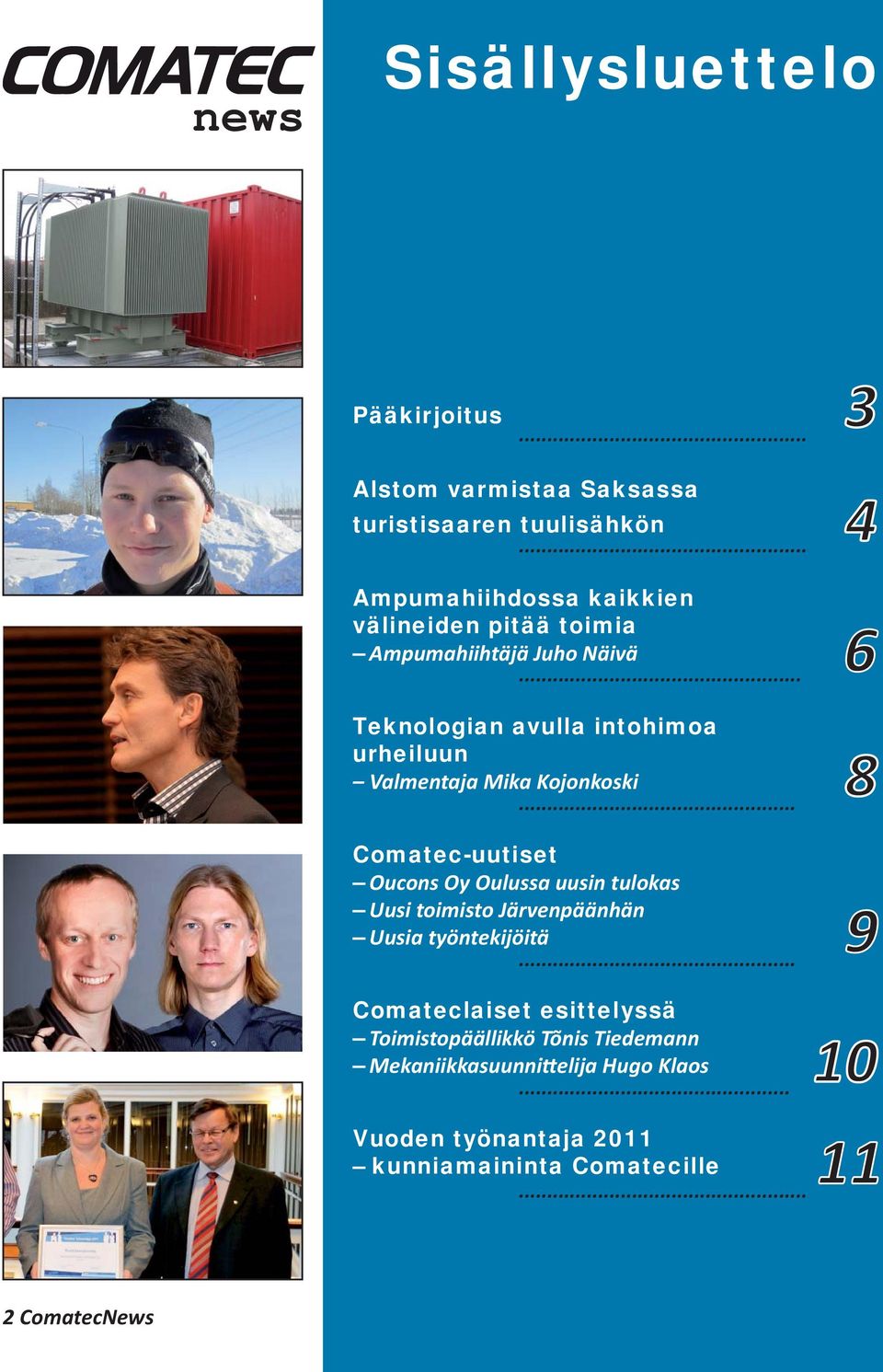 COMATEC news

Sisällysluettelo

Pääkirjoitus 3

Alstom varmistaa Saksassa turistisaaren tuulisähkön 4

Ampumahiihdossa kaikkien välineiden pitää toimia
– Ampumahiihtäjä Juho Näivä 6

Teknologian avulla intohimoa urheiluun
– Valmentaja Mika Kojonkoski 8

Comatec-uutiset
– Oucons Oy Oulussa uusin tulokas
– Uusi toimisto Järvenpäänhän
– Uusia työntekijöitä 9

Comateclaiset esittelyssä
– Toimistopäällikkö Tõnis Tiedemann
– Mekaniikkasuunnittelija Hugo Klaos 10

Vuoden työnantaja 2011
– kunniamaininta Comatecille 11

2 ComatecNews